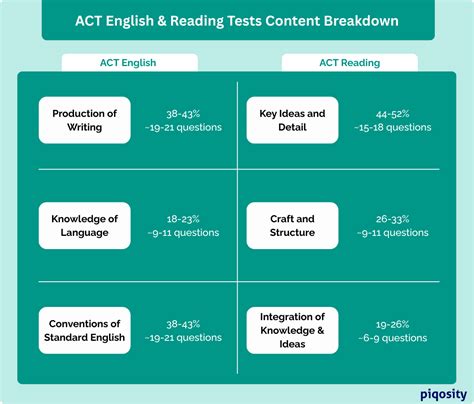 ACT English & Reading Tests Content Breakdown

ACT English

Production of Writing

38-43%
~19-21 questions

Knowledge of Language

18-23%
~9-11 questions

Conventions of Standard English

38-43%
~19-21 questions

ACT Reading

Key Ideas and Detail

44-52%
~15-18 questions

Craft and Structure

26-33%
~9-11 questions

Integration of Knowledge & Ideas

19-26%
~6-9 questions

piqosity